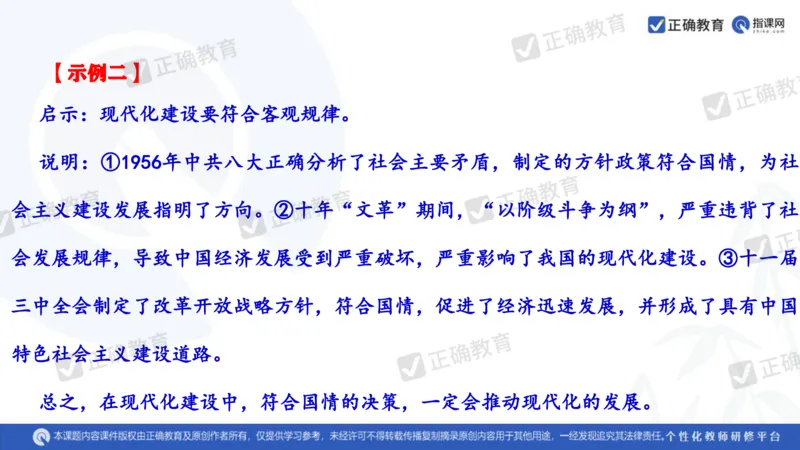 正确教育 指课网 zhike.com

【示例二】

启示：现代化建设要符合客观规律。

说明：①1956年中共八大正确分析了社会主要矛盾，制定的方针政策符合国情，为社会主义建设发展指明了方向。②十年“文革”期间，“以阶级斗争为纲”，严重违背了社会发展规律，导致中国经济发展受到严重破坏，严重影响了我国的现代化建设。③十一届三中全会制定了改革开放战略方针，符合国情，促进了经济迅速发展，并形成了具有中国特色社会主义建设道路。

总之，在现代化建设中，符合国情的决策，一定会推动现代化的发展。

本课题内容课件版权由正确教育及原创作者所有，仅提供学习参考，未经许可不得转载传播复制摘录原创内容用于其他用途，一经发现追究其法律责任。个性化教师研修平台